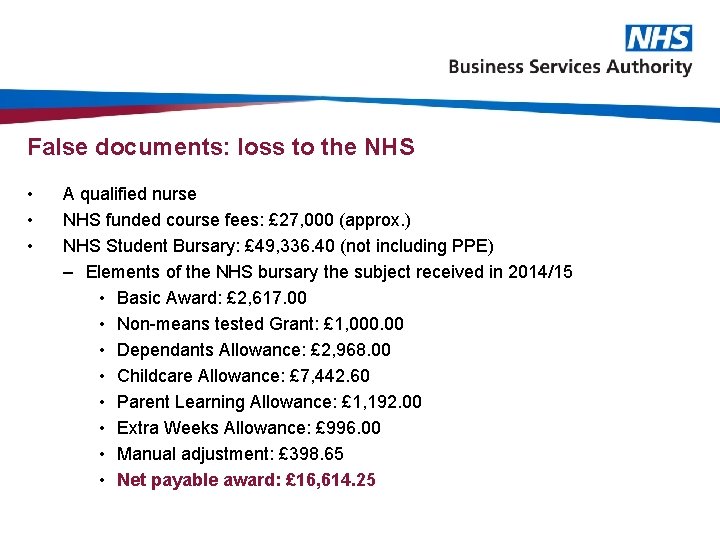 NHS
Business Services Authority

False documents: loss to the NHS

• A qualified nurse
• NHS funded course fees: £27,000 (approx.)
• NHS Student Bursary: £49,336.40 (not including PPE)
– Elements of the NHS bursary the subject received in 2014/15
• Basic Award: £2,617.00
• Non-means tested Grant: £1,000.00
• Dependants Allowance: £2,968.00
• Childcare Allowance: £7,442.60
• Parent Learning Allowance: £1,192.00
• Extra Weeks Allowance: £996.00
• Manual adjustment: £398.65
• Net payable award: £16,614.25